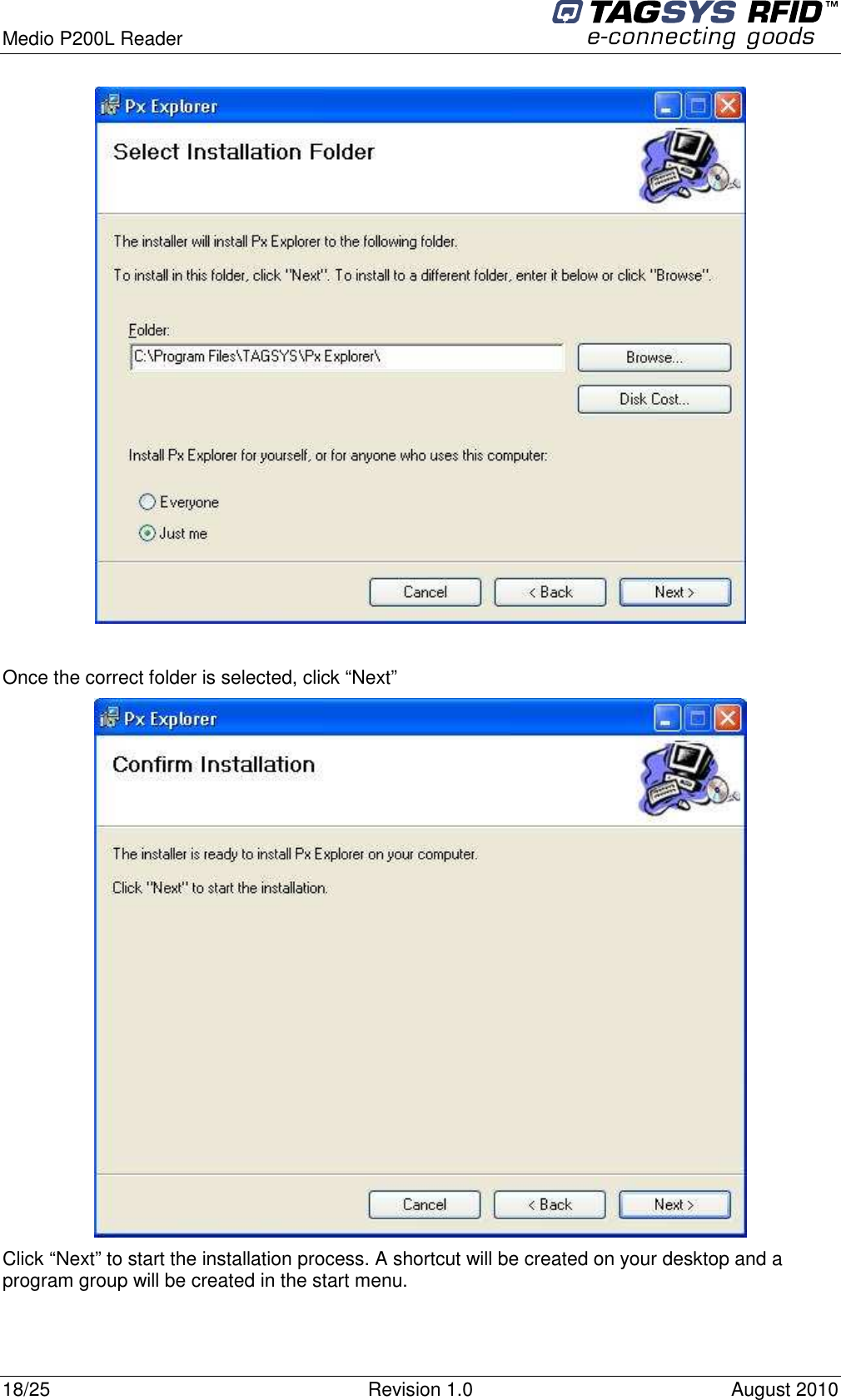 Medio P200L Reader

TAGSYS RFID™
e-connecting goods

Px Explorer

Select Installation Folder

The installer will install Px Explorer to the following folder.

To install in this folder, click "Next". To install to a different folder, enter it below or click "Browse".

Folder:
C:\Program Files\TAGSYS\Px Explorer\

Browse...

Disk Cost...

Install Px Explorer for yourself, or for anyone who uses this computer:

Everyone

Just me

Cancel

< Back

Next >

Once the correct folder is selected, click “Next”

Px Explorer

Confirm Installation

The installer is ready to install Px Explorer on your computer.

Click "Next" to start the installation.

Cancel

< Back

Next >

Click “Next” to start the installation process. A shortcut will be created on your desktop and a program group will be created in the start menu.

18/25

Revision 1.0

August 2010